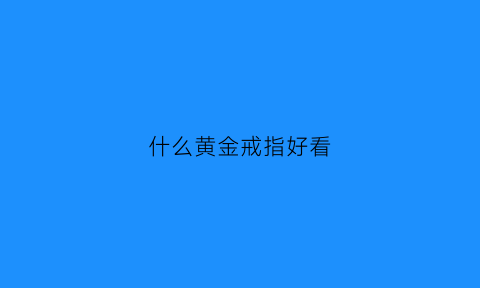 什么黄金戒指好看